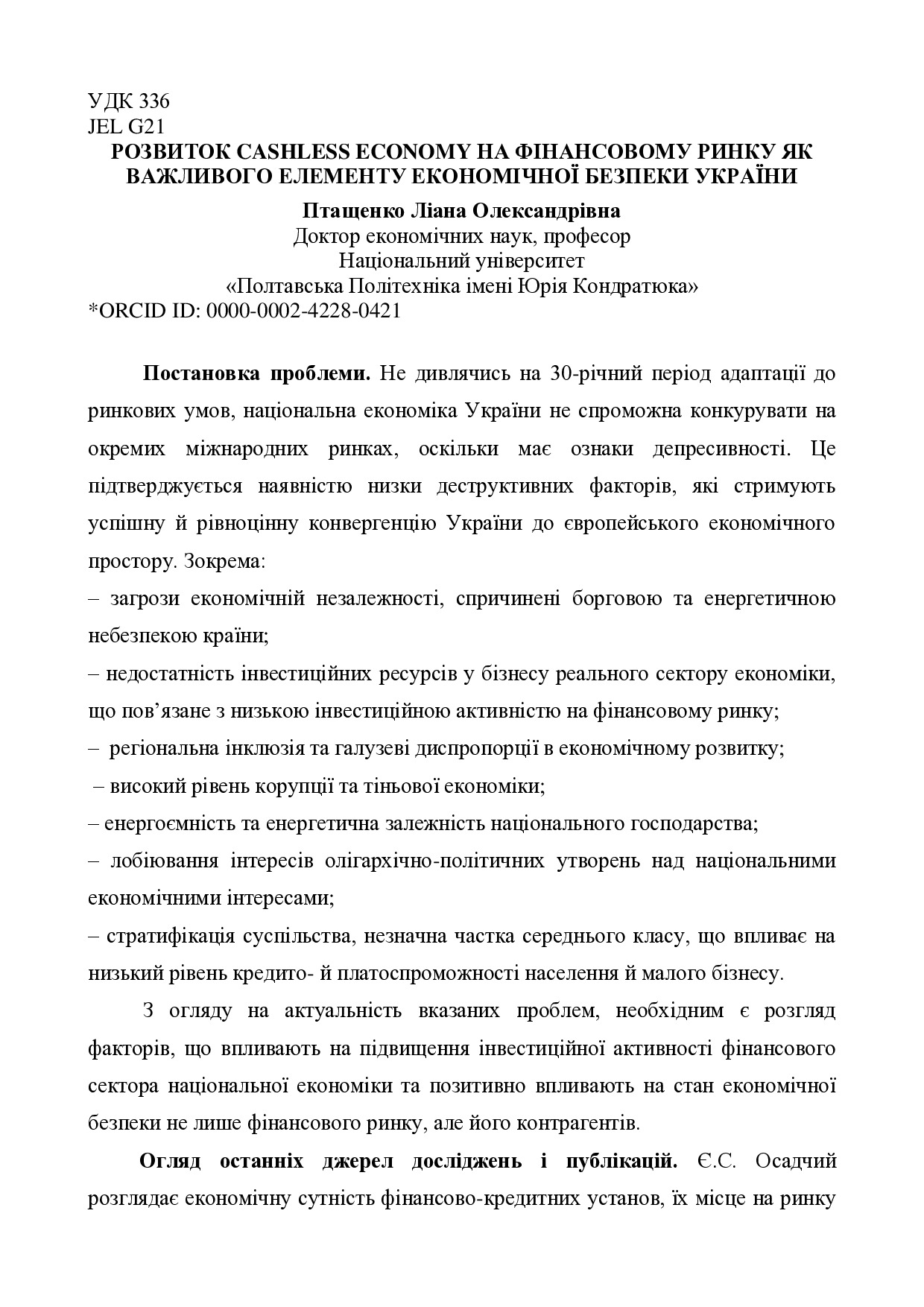 УДК 336
JEL G21
РОЗВИТОК CASHLESS ECONOMY НА ФІНАНСОВОМУ РИНКУ ЯК ВАЖЛИВОГО ЕЛЕМЕНТУ ЕКОНОМІЧНОЇ БЕЗПЕКИ УКРАЇНИ
Птащенко Ліана Олександрівна
Доктор економічних наук, професор
Національний університет
«Полтавська Політехніка імені Юрія Кондратюка»
*ORCID ID: 0000-0002-4228-0421

Постановка проблеми. Не дивлячись на 30-річний період адаптації до ринкових умов, національна економіка України не спроможна конкурувати на окремих міжнародних ринках, оскільки має ознаки депресивності. Це підтверджується наявністю низки деструктивних факторів, які стримують успішну й рівноцінну конвергенцію України до європейського економічного простору. Зокрема:
– загрози економічній незалежності, спричинені борговою та енергетичною небезпекою країни;
– недостатність інвестиційних ресурсів у бізнесу реального сектору економіки, що пов’язане з низькою інвестиційною активністю на фінансовому ринку;
– регіональна інклюзія та галузеві диспропорції в економічному розвитку;
– високий рівень корупції та тіньової економіки;
– енергоємність та енергетична залежність національного господарства;
– лобіювання інтересів олігархічно-політичних утворень над національними економічними інтересами;
– стратифікація суспільства, незначна частка середнього класу, що впливає на низький рівень кредито- й платоспроможності населення й малого бізнесу.

З огляду на актуальність вказаних проблем, необхідним є розгляд факторів, що впливають на підвищення інвестиційної активності фінансового сектора національної економіки та позитивно впливають на стан економічної безпеки не лише фінансового ринку, але його контрагентів.

Огляд останніх джерел досліджень і публікацій. Є.С. Осадчий розглядає економічну сутність фінансово-кредитних установ, їх місце на ринку